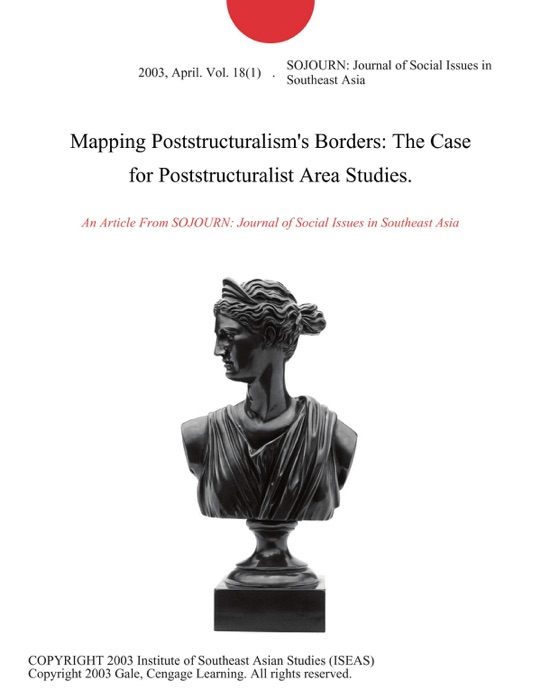 2003, April. Vol. 18(1) . SOJOURN: Journal of Social Issues in Southeast Asia

Mapping Poststructuralism's Borders: The Case for Poststructuralist Area Studies.

An Article From SOJOURN: Journal of Social Issues in Southeast Asia

COPYRIGHT 2003 Institute of Southeast Asian Studies (ISEAS)
Copyright 2003 Gale, Cengage Learning. All rights reserved.